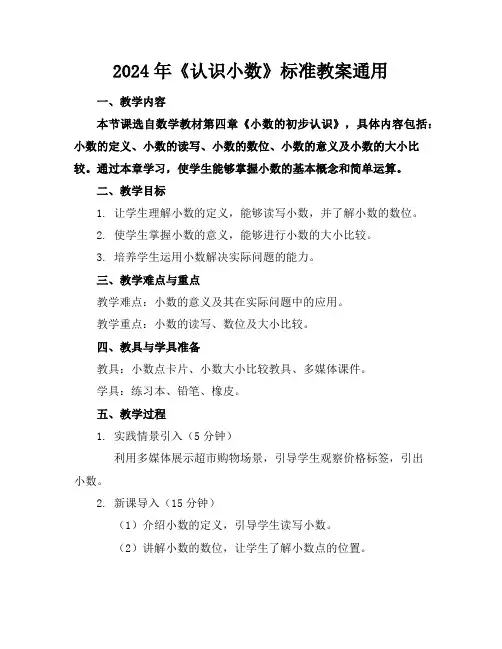 2024年《认识小数》标准教案通用

一、教学内容

本节课选自数学教材第四章《小数的初步认识》，具体内容包括：小数的定义、小数的读写、小数的数位、小数的意义及小数的大小比较。通过本章学习，使学生能够掌握小数的基本概念和简单运算。

二、教学目标

1. 让学生理解小数的定义，能够读写小数，并了解小数的数位。

2. 使学生掌握小数的意义，能够进行小数的大小比较。

3. 培养学生运用小数解决实际问题的能力。

三、教学难点与重点

教学难点：小数的意义及其在实际问题中的应用。

教学重点：小数的读写、数位及大小比较。

四、教具与学具准备

教具：小数点卡片、小数大小比较教具、多媒体课件。

学具：练习本、铅笔、橡皮。

五、教学过程

1. 实践情景引入（5分钟）

利用多媒体展示超市购物场景，引导学生观察价格标签，引出小数。

2. 新课导入（15分钟）

（1）介绍小数的定义，引导学生读写小数。

（2）讲解小数的数位，让学生了解小数点的位置。